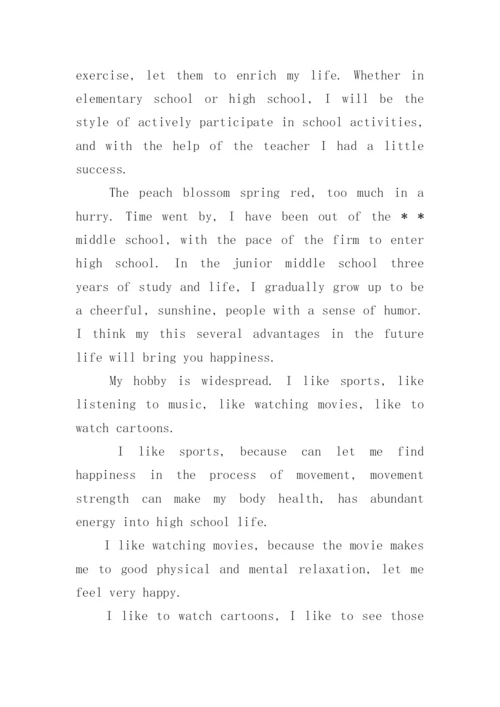 exercise, let them to enrich my life. Whether in elementary school or high school, I will be the style of actively participate in school activities, and with the help of the teacher I had a little success.

The peach blossom spring red, too much in a hurry. Time went by, I have been out of the * * middle school, with the pace of the firm to enter high school. In the junior middle school three years of study and life, I gradually grow up to be a cheerful, sunshine, people with a sense of humor. I think my this several advantages in the future life will bring you happiness.

My hobby is widespread. I like sports, like listening to music, like watching movies, like to watch cartoons.

I like sports, because can let me find happiness in the process of movement, movement strength can make my body health, has abundant energy into high school life.

I like watching movies, because the movie makes me to good physical and mental relaxation, let me feel very happy.

I like to watch cartoons, I like to see those